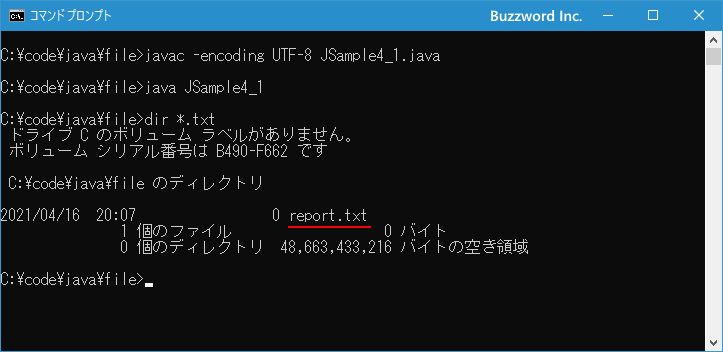 コマンド プロンプト
Buzzword Inc.

C:¥code¥java¥file>javac -encoding UTF-8 JSample4_1.java

C:¥code¥java¥file>java JSample4_1

C:¥code¥java¥file>dir *.txt
ドライブ C のボリューム ラベルがありません。
ボリューム シリアル番号は B490-F662 です

C:¥code¥java¥file のディレクトリ

2021/04/16 20:07 0 report.txt
1 個のファイル 0 バイト
0 個のディレクトリ 48,663,433,216 バイトの空き領域

C:¥code¥java¥file>_